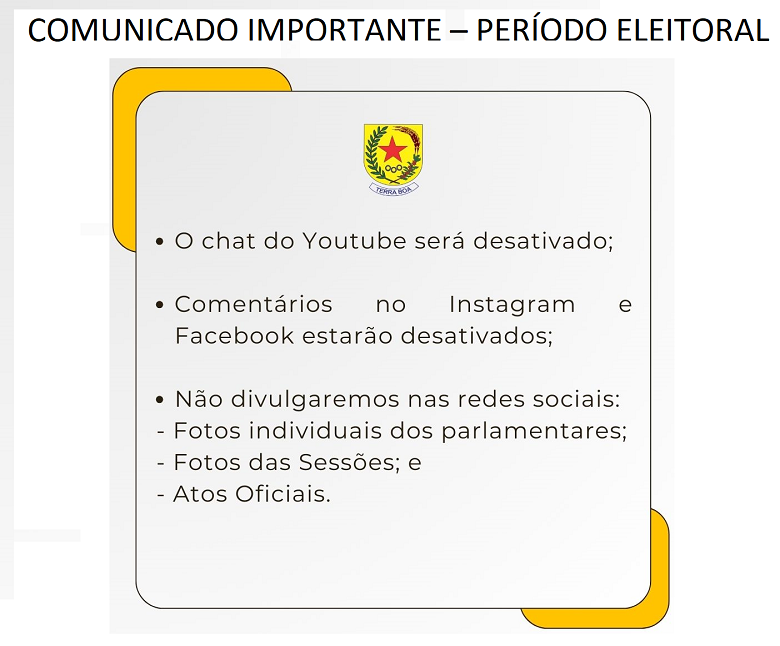 COMUNICADO IMPORTANTE – PERÍODO ELEITORAL

TERRA BOA

• O chat do Youtube será desativado;

• Comentários no Instagram e Facebook estarão desativados;

• Não divulgaremos nas redes sociais:
- Fotos individuais dos parlamentares;
- Fotos das Sessões; e
- Atos Oficiais.